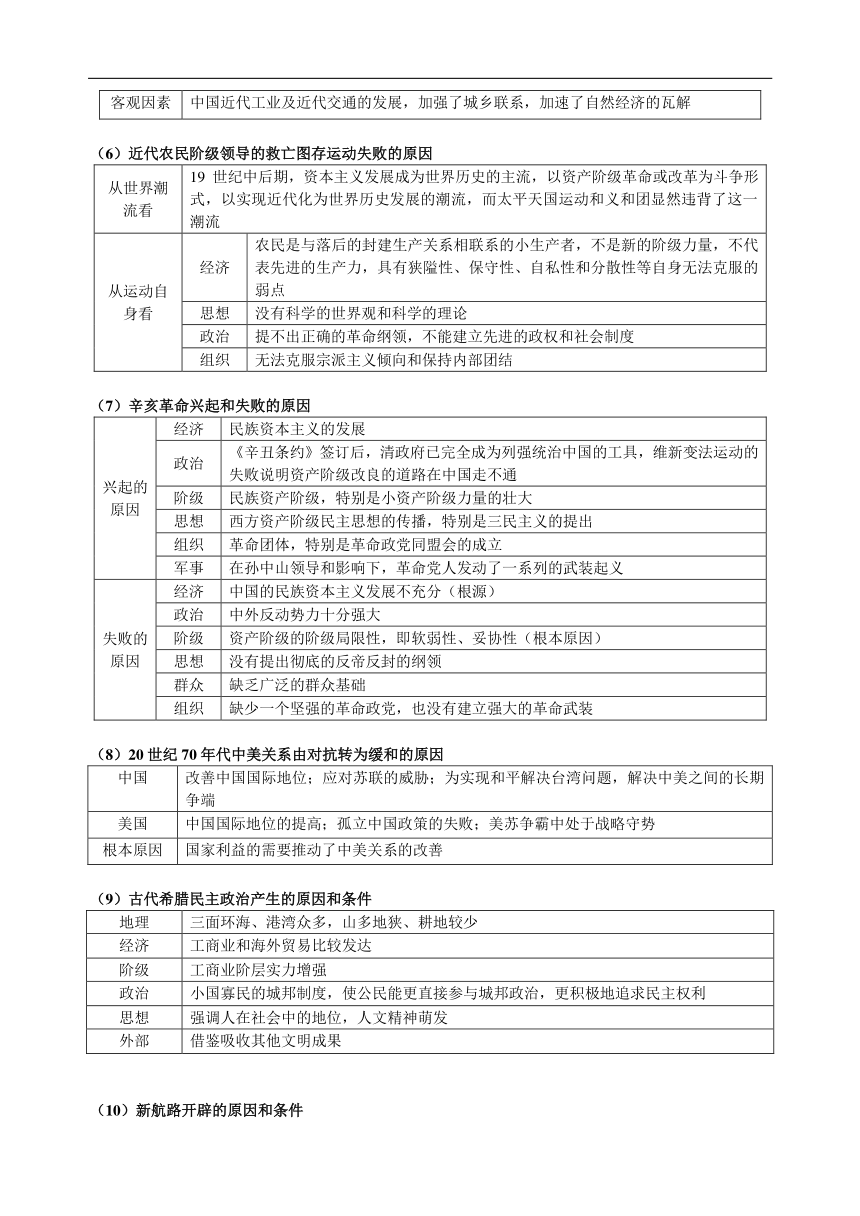 | 客观因素 | 中国近代工业及近代交通的发展，加强了城乡联系，加速了自然经济的瓦解 |
|---|---|

（6）近代农民阶级领导的救亡图存运动失败的原因

| 从世界潮流看 | 19 世纪中后期，资本主义发展成为世界历史的主流，以资产阶级革命或改革为斗争形式，以实现近代化为世界历史发展的潮流，而太平天国运动和义和团显然违背了这一潮流 | |
|---|---|---|
| 从运动自身看 | 经济 | 农民是与落后的封建生产关系相联系的小生产者，不是新的阶级力量，不代表先进的生产力，具有狭隘性、保守性、自私性和分散性等自身无法克服的弱点 |
| | 思想 | 没有科学的世界观和科学的理论 |
| | 政治 | 提不出正确的革命纲领，不能建立先进的政权和社会制度 |
| | 组织 | 无法克服宗派主义倾向和保持内部团结 |

（7）辛亥革命兴起和失败的原因

| 兴起的原因 | 经济 | 民族资本主义的发展 |
|---|---|---|
| | 政治 | 《辛丑条约》签订后，清政府已完全成为列强统治中国的工具，维新变法运动的失败说明资产阶级改良的道路在中国走不通 |
| | 阶级 | 民族资产阶级，特别是小资产阶级力量的壮大 |
| | 思想 | 西方资产阶级民主思想的传播，特别是三民主义的提出 |
| | 组织 | 革命团体，特别是革命政党同盟会的成立 |
| | 军事 | 在孙中山领导和影响下，革命党人发动了一系列的武装起义 |
| 失败的原因 | 经济 | 中国的民族资本主义发展不充分（根源） |
| | 政治 | 中外反动势力十分强大 |
| | 阶级 | 资产阶级的阶级局限性，即软弱性、妥协性（根本原因） |
| | 思想 | 没有提出彻底的反帝反封的纲领 |
| | 群众 | 缺乏广泛的群众基础 |
| | 组织 | 缺少一个坚强的革命政党，也没有建立强大的革命武装 |

（8）20 世纪 70 年代中美关系由对抗转为缓和的原因

| 中国 | 改善中国国际地位；应对苏联的威胁；为实现和平解决台湾问题，解决中美之间的长期争端 |
|---|---|
| 美国 | 中国国际地位的提高；孤立中国政策的失败；美苏争霸中处于战略守势 |
| 根本原因 | 国家利益的需要推动了中美关系的改善 |

（9）古代希腊民主政治产生的原因和条件

| 地理 | 三面环海、港湾众多，山多地狭、耕地较少 |
|---|---|
| 经济 | 工商业和海外贸易比较发达 |
| 阶级 | 工商业阶层实力增强 |
| 政治 | 小国寡民的城邦制度，使公民能更直接参与城邦政治，更积极地追求民主权利 |
| 思想 | 强调人在社会中的地位，人文精神萌发 |
| 外部 | 借鉴吸收其他文明成果 |

（10）新航路开辟的原因和条件